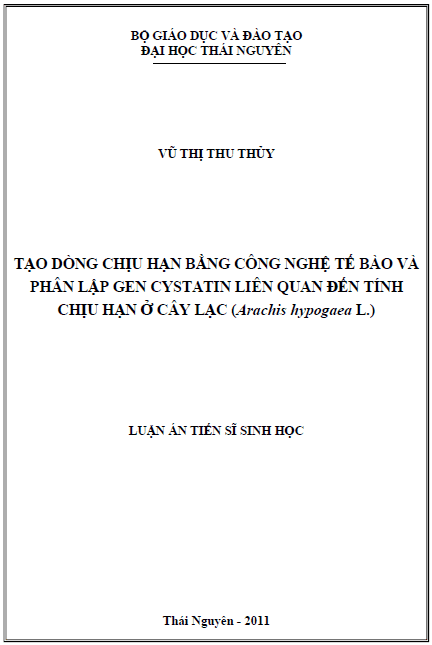 BỘ GIÁO DỤC VÀ ĐÀO TẠO
ĐẠI HỌC THÁI NGUYÊN

VŨ THỊ THU THỦY

TẠO DÒNG CHỊU HẠN BẰNG CÔNG NGHỆ TẾ BÀO VÀ PHÂN LẬP GEN CYSTATIN LIÊN QUAN ĐẾN TÍNH CHỊU HẠN Ở CÂY LẠC (Arachis hypogaea L.)

LUẬN ÁN TIẾN SĨ SINH HỌC

Thái Nguyên - 2011